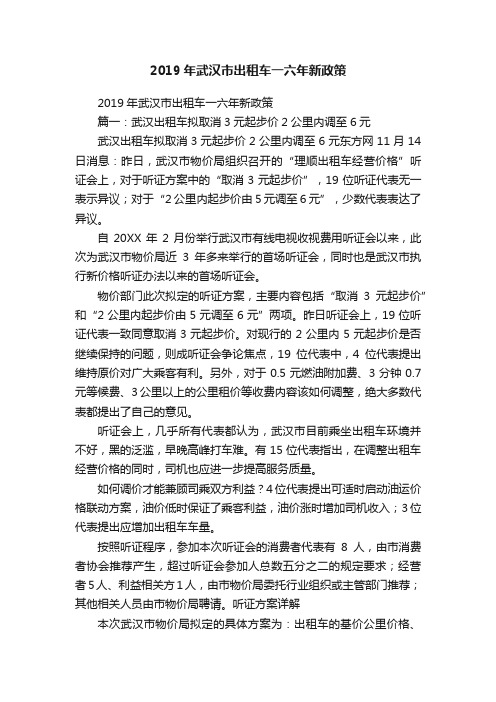 2019年武汉市出租车一六年新政策

2019年武汉市出租车一六年新政策

篇一：武汉出租车拟取消3元起步价2公里内调至6元

武汉出租车拟取消3元起步价2公里内调至6元东方网11月14日消息：昨日，武汉市物价局组织召开的“理顺出租车经营价格”听证会上，对于听证方案中的“取消3元起步价”，19位听证代表无一表示异议；对于“2公里内起步价由5元调至6元”，少数代表表达了异议。

自20XX年2月份举行武汉市有线电视收视费用听证会以来，此次为武汉市物价局近3年多来举行的首场听证会，同时也是武汉市执行新价格听证办法以来的首场听证会。

物价部门此次拟定的听证方案，主要内容包括“取消3元起步价”和“2公里内起步价由5元调至6元”两项。昨日听证会上，19位听证代表一致同意取消3元起步价。对现行的2公里内5元起步价是否继续保持的问题，则成听证会争论焦点，19位代表中，4位代表提出维持原价对广大乘客有利。另外，对于0.5元燃油附加费、3分钟0.7元等候费、3公里以上的公里租价等收费内容该如何调整，绝大多数代表都提出了自己的意见。

听证会上，几乎所有代表都认为，武汉市目前乘坐出租车环境并不好，黑的泛滥，早晚高峰打车难。有15位代表指出，在调整出租车经营价格的同时，司机也应进一步提高服务质量。

如何调价才能兼顾司乘双方利益？4位代表提出可适时启动油运价格联动方案，油价低时保证了乘客利益，油价涨时增加司机收入；3位代表提出应增加出租车车量。

按照听证程序，参加本次听证会的消费者代表有8人，由市消费者协会推荐产生，超过听证会参加人总数五分之二的规定要求；经营者5人、利益相关方1人，由市物价局委托行业组织或主管部门推荐；其他相关人员由市物价局聘请。听证方案详解

本次武汉市物价局拟定的具体方案为：出租车的基价公里价格、